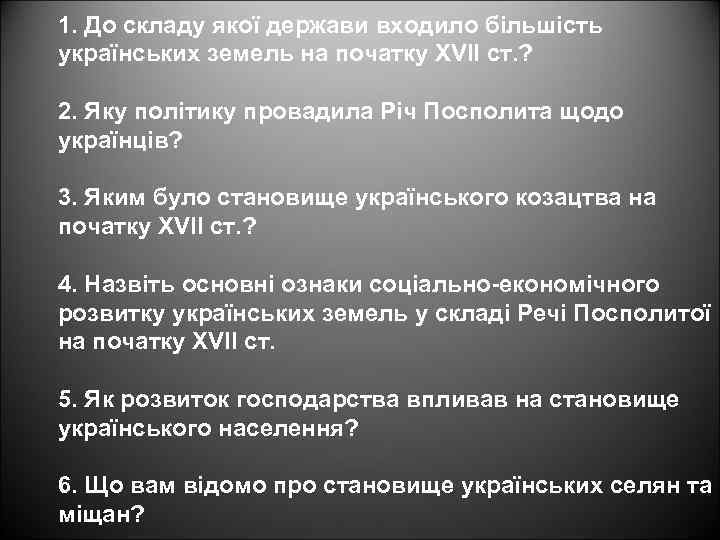 1. До складу якої держави входило більшість українських земель на початку XVII ст.?

2. Яку політику провадила Річ Посполита щодо українців?

3. Яким було становище українського козацтва на початку XVII ст.?

4. Назвіть основні ознаки соціально-економічного розвитку українських земель у складі Речі Посполитої на початку XVII ст.

5. Як розвиток господарства впливав на становище українського населення?

6. Що вам відомо про становище українських селян та міщан?